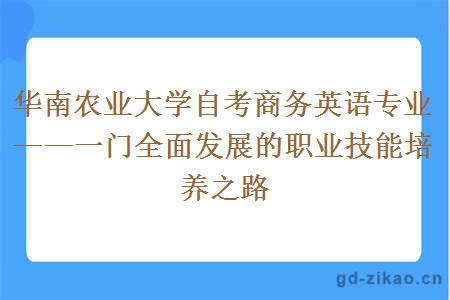 华南农业大学自考商务英语专业——一门全面发展的职业技能培养之路

gd-zikao.cn